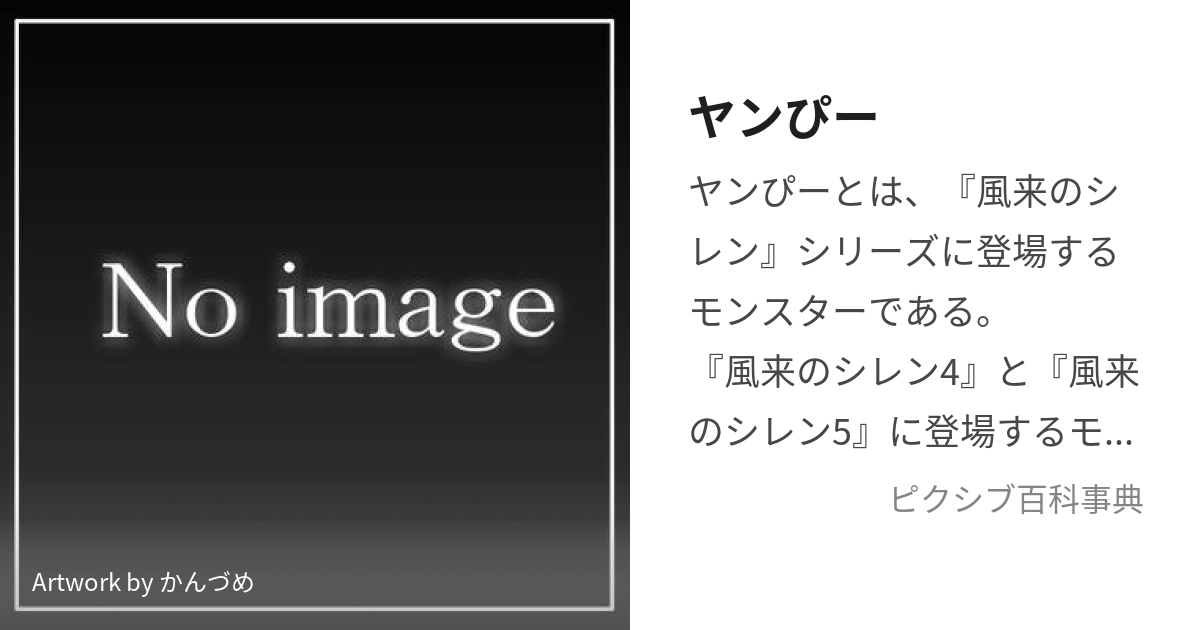 No image

Artwork by かんづめ

ヤンぴー

ヤンぴーとは、『風来のシレン』シリーズに登場するモンスターである。
『風来のシレン4』と『風来のシレン5』に登場するモ...

ピクシブ百科事典